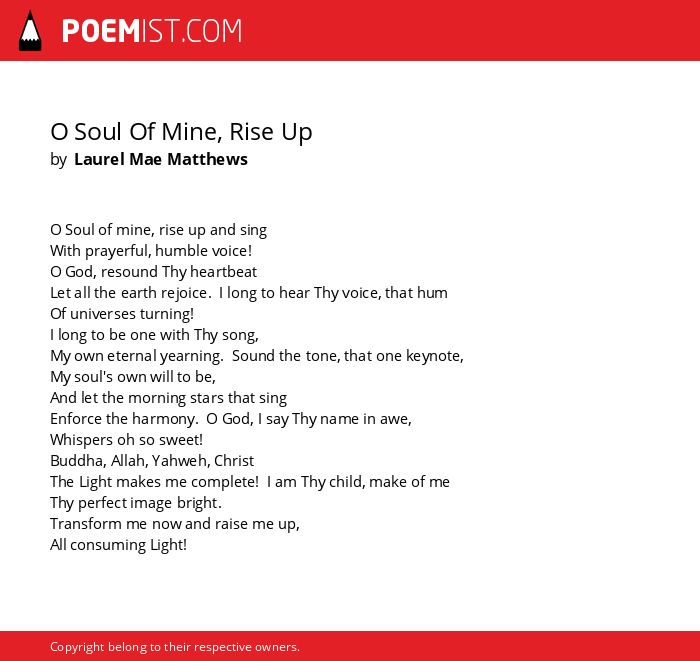 POEMIST.COM

O Soul Of Mine, Rise Up
by Laurel Mae Matthews

O Soul of mine, rise up and sing
With prayerful, humble voice!
O God, resound Thy heartbeat
Let all the earth rejoice. I long to hear Thy voice, that hum
Of universes turning!
I long to be one with Thy song,
My own eternal yearning. Sound the tone, that one keynote,
My soul's own will to be,
And let the morning stars that sing
Enforce the harmony. O God, I say Thy name in awe,
Whispers oh so sweet!
Buddha, Allah, Yahweh, Christ
The Light makes me complete! I am Thy child, make of me
Thy perfect image bright.
Transform me now and raise me up,
All consuming Light!

Copyright belong to their respective owners.